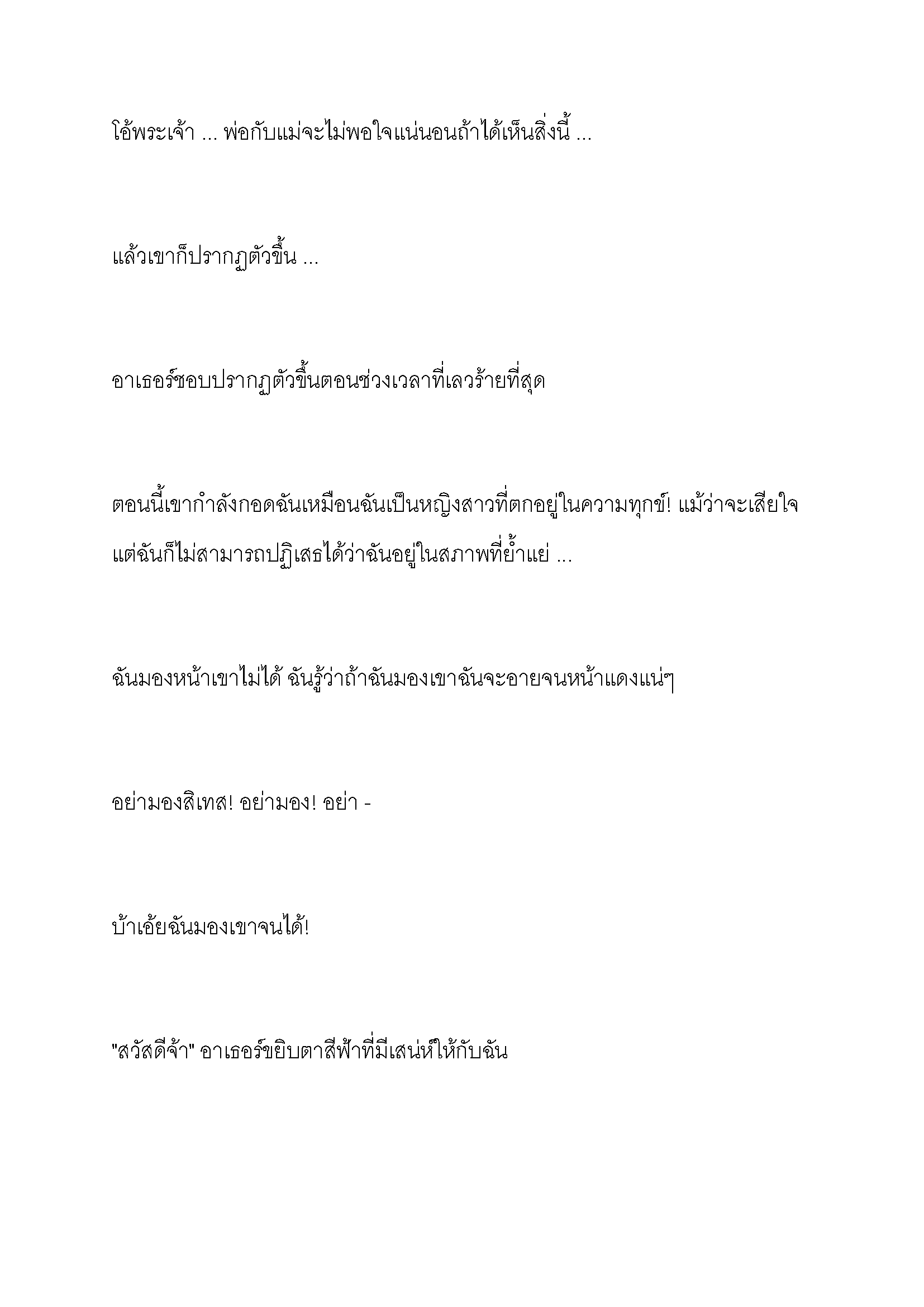 โอ้พระเจ้า ... พ่อกับแม่จะไม่พอใจแน่นอนถ้าได้เห็นสิ่งนี้ ...

แล้วเขาก็ปรากฏตัวขึ้น ...

อาเธอร์ชอบปรากฏตัวขึ้นตอนช่วงเวลาที่เลวร้ายที่สุด

ตอนนี้เขากำลังกอดฉันเหมือนฉันเป็นหญิงสาวที่ตกอยู่ในความทุกข์! แม้ว่าจะเสียใจ แต่ฉันก็ไม่สามารถปฏิเสธได้ว่าฉันอยู่ในสภาพที่ย่ำแย่ ...

ฉันมองหน้าเขาไม่ได้ ฉันรู้ว่าถ้าฉันมองเขาฉันจะอายจนหน้าแดงแน่ๆ

อย่ามองสิเทส! อย่ามอง! อย่า -

บ้าเอ้ยฉันมองเขาจนได้!

"สวัสดีจ้า" อาเธอร์ขยิบตาสีฟ้าที่มีเสน่ห์ให้กับฉัน